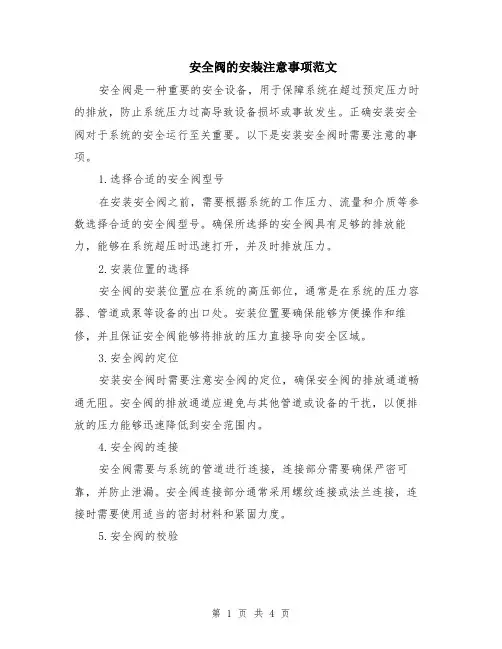 安全阀的安装注意事项范文

安全阀是一种重要的安全设备，用于保障系统在超过预定压力时的排放，防止系统压力过高导致设备损坏或事故发生。正确安装安全阀对于系统的安全运行至关重要。以下是安装安全阀时需要注意的事项。

1.选择合适的安全阀型号

在安装安全阀之前，需要根据系统的工作压力、流量和介质等参数选择合适的安全阀型号。确保所选择的安全阀具有足够的排放能力，能够在系统超压时迅速打开，并及时排放压力。

2.安装位置的选择

安全阀的安装位置应在系统的高压部位，通常是在系统的压力容器、管道或泵等设备的出口处。安装位置要确保能够方便操作和维修，并且保证安全阀能够将排放的压力直接导向安全区域。

3.安全阀的定位

安装安全阀时需要注意安全阀的定位，确保安全阀的排放通道畅通无阻。安全阀的排放通道应避免与其他管道或设备的干扰，以便排放的压力能够迅速降低到安全范围内。

4.安全阀的连接

安全阀需要与系统的管道进行连接，连接部分需要确保严密可靠，并防止泄漏。安全阀连接部分通常采用螺纹连接或法兰连接，连接时需要使用适当的密封材料和紧固力度。

5.安全阀的校验

第 1 页 共 4 页